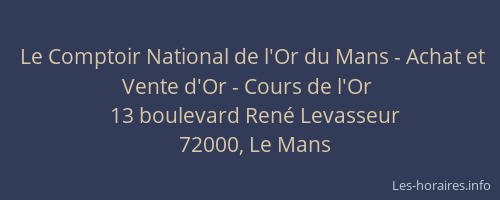 Le Comptoir National de l'Or du Mans - Achat et Vente d'Or - Cours de l'Or
13 boulevard René Levasseur
72000, Le Mans

Les-horaires.info